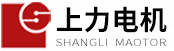 上力电机
SHANGLI MAOTOR